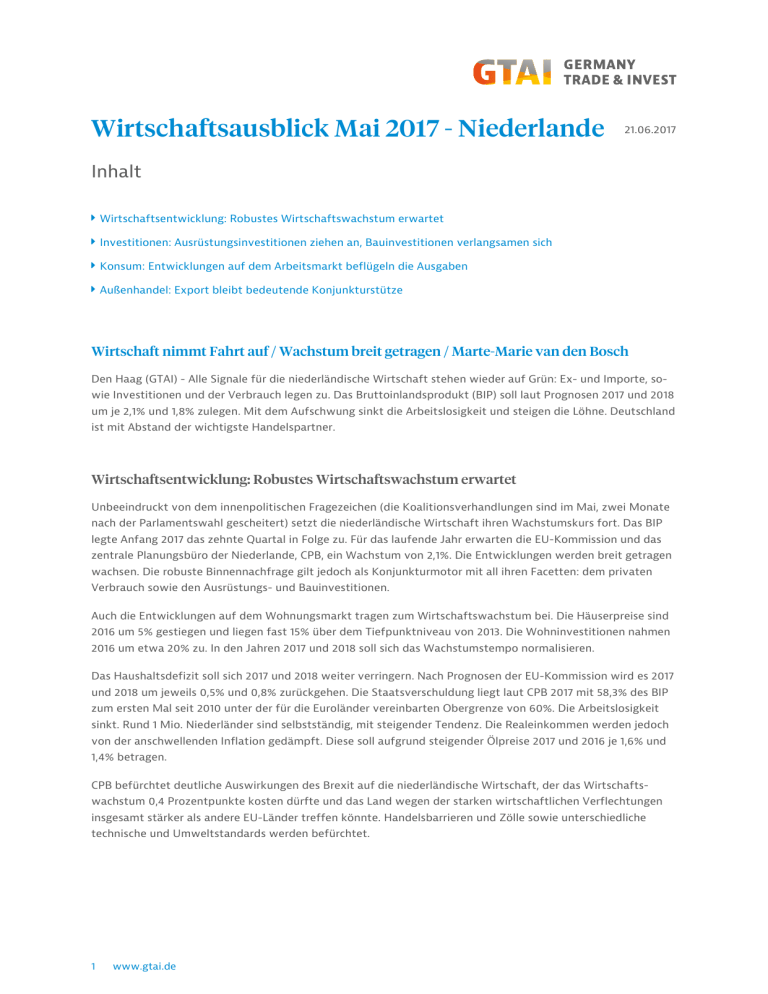 GTAI GERMANY TRADE & INVEST

Wirtschaftsausblick Mai 2017 - Niederlande 21.06.2017

Inhalt

Wirtschaftsentwicklung: Robustes Wirtschaftswachstum erwartet

Investitionen: Ausrüstungsinvestitionen ziehen an, Bauinvestitionen verlangsamen sich

Konsum: Entwicklungen auf dem Arbeitsmarkt beflügeln die Ausgaben

Außenhandel: Export bleibt bedeutende Konjunkturstütze

Wirtschaft nimmt Fahrt auf / Wachstum breit getragen / Marte-Marie van den Bosch

Den Haag (GTAI) - Alle Signale für die niederländische Wirtschaft stehen wieder auf Grün: Ex- und Importe, sowie Investitionen und der Verbrauch legen zu. Das Bruttoinlandsprodukt (BIP) soll laut Prognosen 2017 und 2018 um je 2,1% und 1,8% zulegen. Mit dem Aufschwung sinkt die Arbeitslosigkeit und steigen die Löhne. Deutschland ist mit Abstand der wichtigste Handelspartner.

Wirtschaftsentwicklung: Robustes Wirtschaftswachstum erwartet

Unbeeindruckt von dem innenpolitischen Fragezeichen (die Koalitionsverhandlungen sind im Mai, zwei Monate nach der Parlamentswahl gescheitert) setzt die niederländische Wirtschaft ihren Wachstumskurs fort. Das BIP legte Anfang 2017 das zehnte Quartal in Folge zu. Für das laufende Jahr erwarten die EU-Kommission und das zentrale Planungsbüro der Niederlande, CPB, ein Wachstum von 2,1%. Die Entwicklungen werden breit getragen wachsen. Die robuste Binnennachfrage gilt jedoch als Konjunkturmotor mit all ihren Facetten: dem privaten Verbrauch sowie den Ausrüstungs- und Bauinvestitionen.

Auch die Entwicklungen auf dem Wohnungsmarkt tragen zum Wirtschaftswachstum bei. Die Häuserpreise sind 2016 um 5% gestiegen und liegen fast 15% über dem Tiefpunktniveau von 2013. Die Wohninvestitionen nahmen 2016 um etwa 20% zu. In den Jahren 2017 und 2018 soll sich das Wachstumstempo normalisieren.

Das Haushaltsdefizit soll sich 2017 und 2018 weiter verringern. Nach Prognosen der EU-Kommission wird es 2017 und 2018 um jeweils 0,5% und 0,8% zurückgehen. Die Staatsverschuldung liegt laut CPB 2017 mit 58,3% des BIP zum ersten Mal seit 2010 unter der für die Euroländer vereinbarten Obergrenze von 60%. Die Arbeitslosigkeit sinkt. Rund 1 Mio. Niederländer sind selbstständig, mit steigender Tendenz. Die Realeinkommen werden jedoch von der anschwellenden Inflation gedämpft. Diese soll aufgrund steigender Ölpreise 2017 und 2016 je 1,6% und 1,4% betragen.

CPB befürchtet deutliche Auswirkungen des Brexit auf die niederländische Wirtschaft, der das Wirtschaftswachstum 0,4 Prozentpunkte kosten dürfte und das Land wegen der starken wirtschaftlichen Verflechtungen insgesamt stärker als andere EU-Länder treffen könnte. Handelsbarrieren und Zölle sowie unterschiedliche technische und Umweltstandards werden befürchtet.

1 www.gtai.de